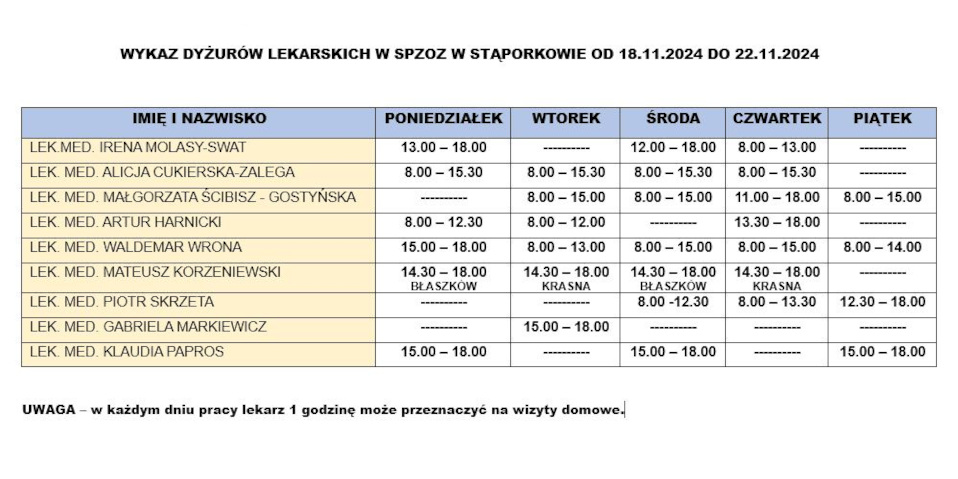 WYKAZ DYŻURÓW LEKARSKICH W SPZOZ W STĄPORKOWIE OD 18.11.2024 DO 22.11.2024

| IMIĘ I NAZWISKO | PONIEDZIAŁEK | WTOREK | ŚRODA | CZWARTEK | PIĄTEK |
|---|---|---|---|---|---|
| LEK.MED. IRENA MOLASY-SWAT | 13.00 – 18.00 | ---------- | 12.00 – 18.00 | 8.00 – 13.00 | ---------- |
| LEK. MED. ALICJA CUKIERSKA-ZALEGA | 8.00 – 15.30 | 8.00 – 15.30 | 8.00 – 15.30 | 8.00 – 15.30 | ---------- |
| LEK. MED. MAŁGORZATA ŚCIBISZ - GOSTYŃSKA | ---------- | 8.00 – 15.00 | 8.00 – 15.00 | 11.00 – 18.00 | 8.00 – 15.00 |
| LEK. MED. ARTUR HARNICKI | 8.00 – 12.30 | 8.00 – 12.00 | ---------- | 13.30 – 18.00 | ---------- |
| LEK. MED. WALDEMAR WRONA | 15.00 – 18.00 | 8.00 – 13.00 | 8.00 – 15.00 | 8.00 – 15.00 | 8.00 – 14.00 |
| LEK. MED. MATEUSZ KORZENIEWSKI | 14.30 – 18.00 BŁASZKÓW | 14.30 – 18.00 KRASNA | 14.30 – 18.00 BŁASZKÓW | 14.30 – 18.00 KRASNA | ---------- |
| LEK. MED. PIOTR SKRZETA | ---------- | ---------- | 8.00 -12.30 | 8.00 – 13.30 | 12.30 – 18.00 |
| LEK. MED. GABRIELA MARKIEWICZ | ---------- | 15.00 – 18.00 | ---------- | ---------- | ---------- |
| LEK. MED. KLAUDIA PAPROS | 15.00 – 18.00 | ---------- | 15.00 – 18.00 | ---------- | 15.00 – 18.00 |

UWAGA – w każdym dniu pracy lekarz 1 godzinę może przeznaczyć na wizyty domowe.